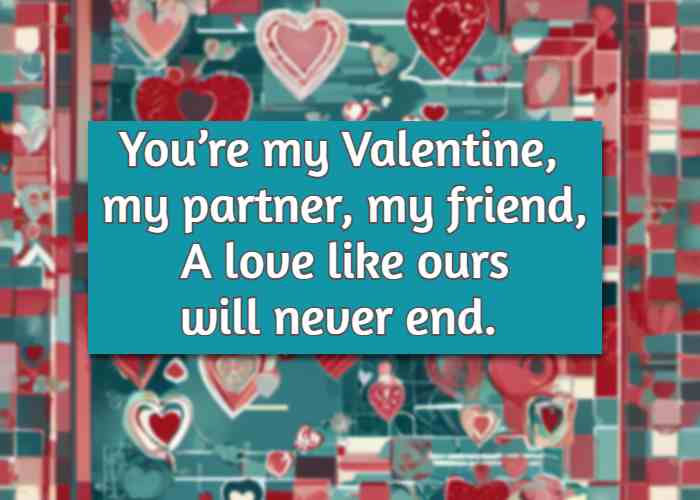 You’re my Valentine,
my partner, my friend,
A love like ours
will never end.